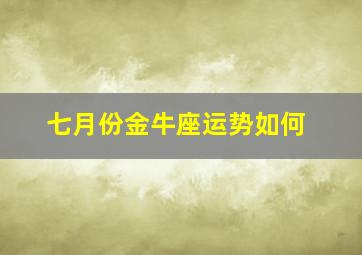 七月份金牛座运势如何